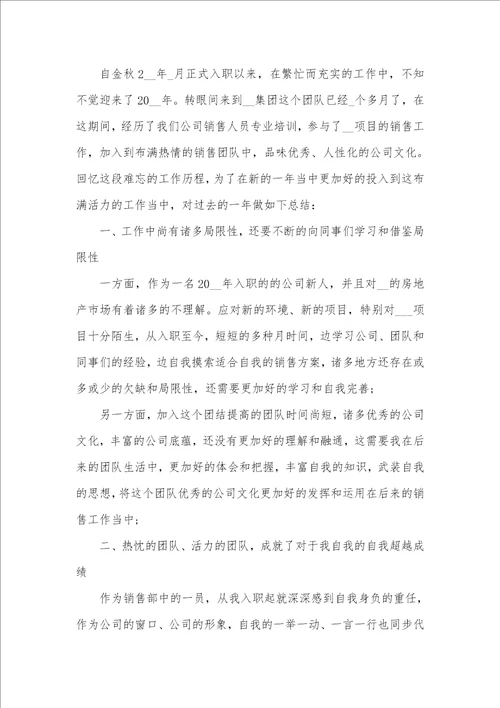 自金秋2__年_月正式入职以来，在繁忙而充实的工作中，不知不觉迎来了20__年。转眼间来到__集团这个团队已经_个多月了，在这期间，经历了我们公司销售人员专业培训，参与了__项目的销售工作，加入到布满热情的销售团队中，品味优秀、人性化的公司文化。回忆这段难忘的工作历程，为了在新的一年当中更加好的投入到这布满活力的工作当中，对过去的一年做如下总结：

一、工作中尚有诸多局限性，还要不断的向同事们学习和借鉴局限性

一方面，作为一名20__年入职的的公司新人，并且对__的房地产市场有着诸多的不理解。应对新的环境、新的项目，特别对___项目十分陌生，从入职至今，短短的多种月时间，边学习公司、团队和同事们的经验，边自我摸索适合自我的销售方案，诸多地方还存在或多或少的欠缺和局限性，还需要更加好的学习和自我完善；

另一方面，加入这个团结提高的团队时间尚短，诸多优秀的公司文化，丰富的公司底蕴，还没有更加好的理解和融通，这需要我在后来的团队生活中，更加好的体会和把握，丰富自我的知识，武装自我的思想，将这个团队优秀的公司文化更加好的发挥和运用在后来的销售工作当中；

二、热忱的团队、活力的团队，成就了对于我自我的自我超越成绩

作为销售部中的一员，从我入职起就深深感到自我身负的重任，作为公司的窗口、公司的形象，自我的一举一动、一言一行也同步代